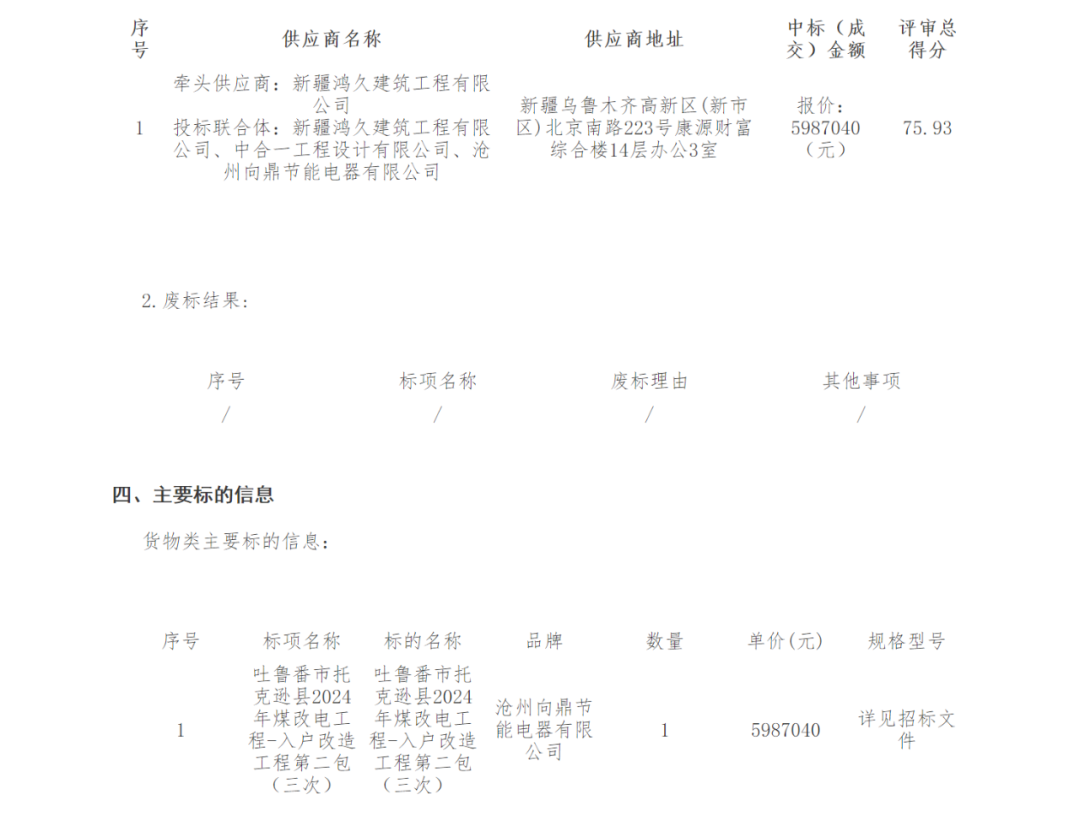 | 序号 | 供应商名称 | 供应商地址 | 中标（成交）金额 | 评审总得分 |
|---|---|---|---|---|
| 1 | 牵头供应商：新疆鸿久建筑工程有限公司 投标联合体：新疆鸿久建筑工程有限公司、中合一工程设计有限公司、沧州向鼎节能电器有限公司 | 新疆乌鲁木齐高新区(新市区)北京南路223号康源财富综合楼14层办公3室 | 报价：5987040（元） | 75.93 |

2.废标结果：

| 序号 | 标项名称 | 废标理由 | 其他事项 |
|---|---|---|---|
| / | / | / | / |

四、主要标的信息

货物类主要标的信息：

| 序号 | 标项名称 | 标的名称 | 品牌 | 数量 | 单价(元) | 规格型号 |
|---|---|---|---|---|---|---|
| 1 | 吐鲁番市托克逊县2024年煤改电工程-入户改造工程第二包（三次） | 吐鲁番市托克逊县2024年煤改电工程-入户改造工程第二包（三次） | 沧州向鼎节能电器有限公司 | 1 | 5987040 | 详见招标文件 |